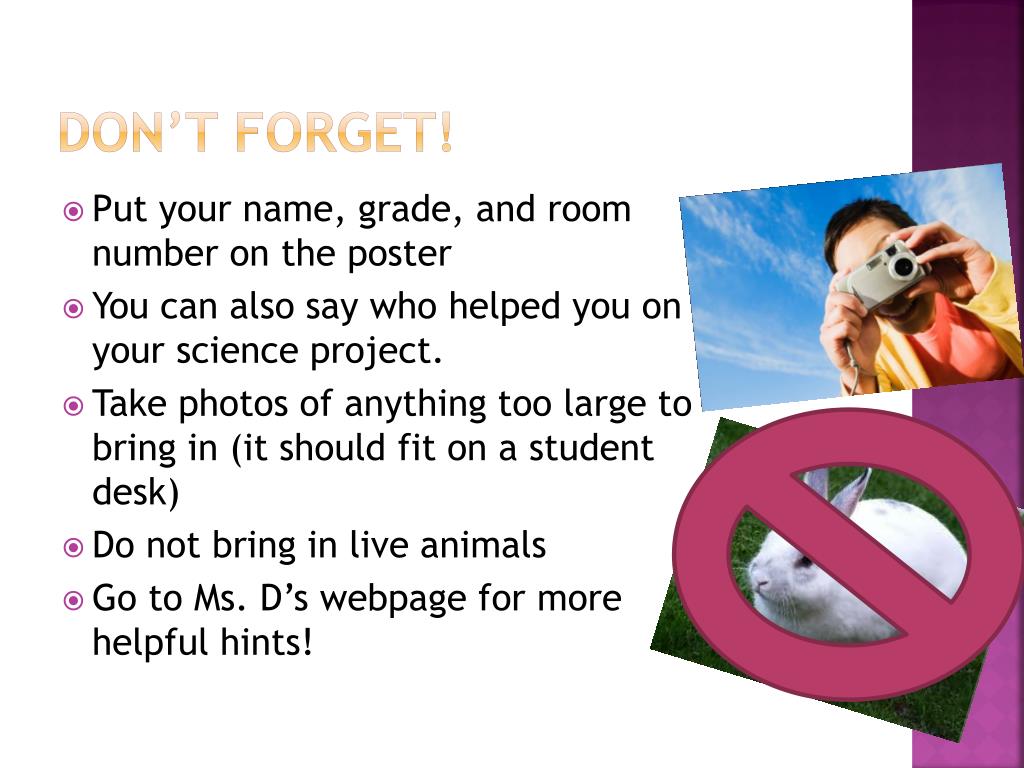 DON'T FORGET!

• Put your name, grade, and room number on the poster
• You can also say who helped you on your science project.
• Take photos of anything too large to bring in (it should fit on a student desk)
• Do not bring in live animals
• Go to Ms. D's webpage for more helpful hints!